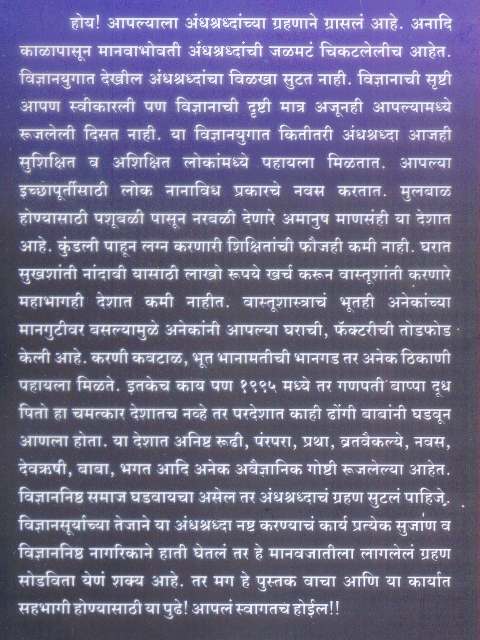 होय! आपल्याला अंधश्रध्दांच्या ग्रहणाने ग्रासलं आहे. अनादि काळापासून मानवाभोवती अंधश्रध्दांची जळमटं चिकटलेलीच आहेत. विज्ञानयुगात देखील अंधश्रध्दांचा विळखा सुटत नाही. विज्ञानाची सृष्टी आपण स्वीकारली पण विज्ञानाची दृष्टी मात्र अजूनही आपल्यामध्ये रूजलेली दिसत नाही. या विज्ञानयुगात कितीतरी अंधश्रध्दा आजही सुशिक्षित व अशिक्षित लोकांमध्ये पहायला मिळतात. आपल्या इच्छापूर्तीसाठी लोक नानाविध प्रकारचे नवस करतात. मुलबाळ होण्यासाठी पशूबळी पासून नरबळी देणारे अमानुष माणसंही या देशात आहे. कुंडली पाहून लग्न करणारी शिक्षितांची फौजही कमी नाही. घरात सुखशांती नांदावी यासाठी लाखो रूपये खर्च करून वास्तूशांती करणारे महाभागही देशात कमी नाहीत. वास्तूशास्त्राचं भूतही अनेकांच्या मानगुटीवर बसल्यामुळे अनेकांनी आपल्या घराची, फॅक्टरीची तोडफोड केली आहे. करणी कवटाळ, भूत भानामतीची भानगड तर अनेक ठिकाणी पहायला मिळते. इतकेच काय पण १९९५ मध्ये तर गणपती बाप्पा दूध पितो हा चमत्कार देशातच नव्हे तर परदेशात काही ढोंगी बाबांनी घडवून आणला होता. या देशात अनिष्ट रूढी, परंपरा, प्रथा, व्रतवैकल्ये, नवस, देवऋषी, बाबा, भगत आदि अनेक अवैज्ञानिक गोष्टी रूजलेल्या आहेत. विज्ञाननिष्ठ समाज घडवायचा असेल तर अंधश्रध्दाचं ग्रहण सुटलं पाहिजे. विज्ञानसूर्याच्या तेजाने या अंधश्रध्दा नष्ट करण्याचं कार्य प्रत्येक सुजाण व विज्ञाननिष्ठ नागरिकाने हाती घेतलं तर हे मानवजातीला लागलेलं ग्रहण सोडविता येणं शक्य आहे. तर मग हे पुस्तक वाचा आणि या कार्यात सहभागी होण्यासाठी या पुढे! आपलं स्वागतच होईल!!